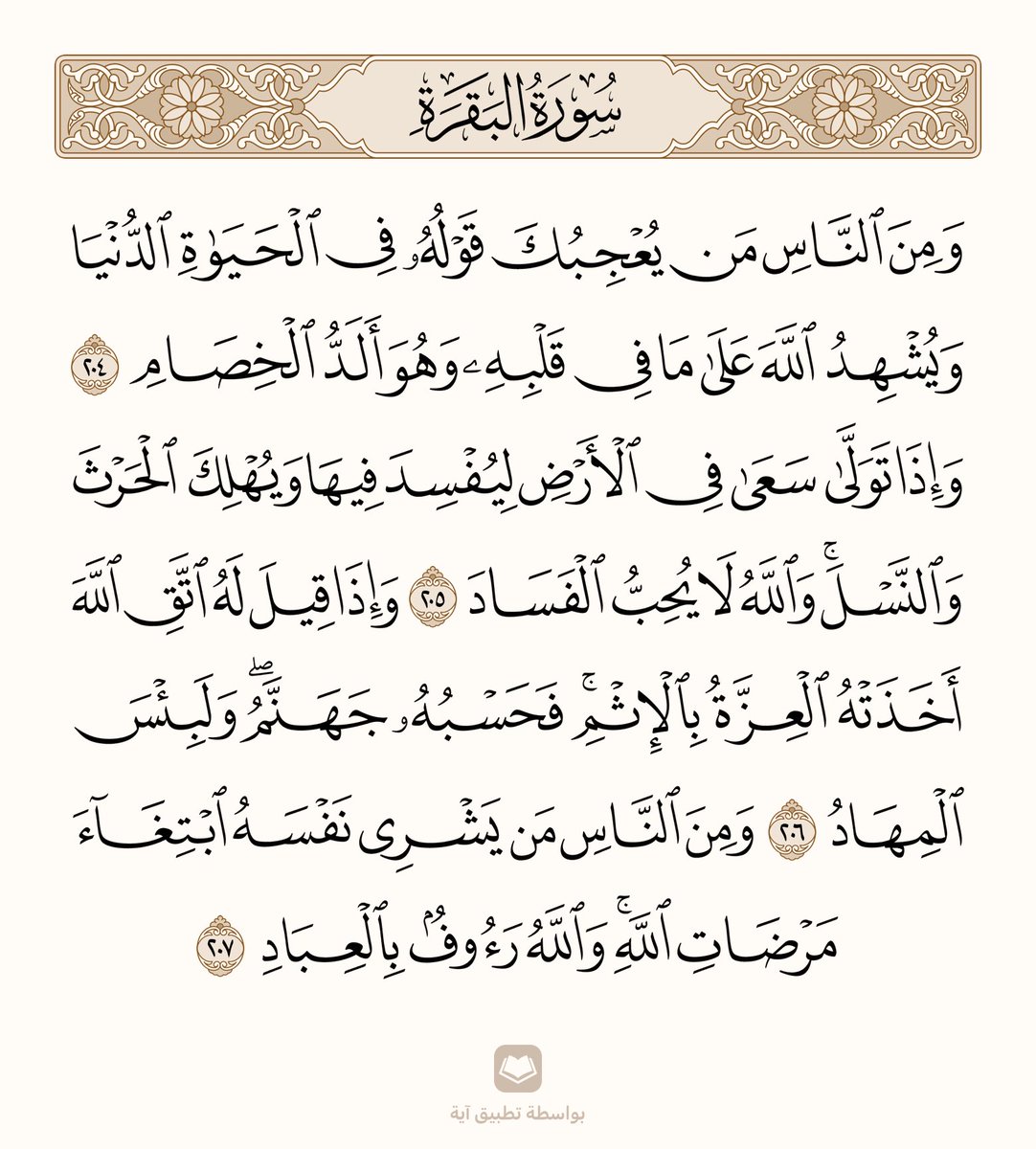 سُورَةُ البَقَرَةِ

وَمِنَ ٱلنَّاسِ مَن يُعۡجِبُكَ قَوۡلُهُۥ فِي ٱلۡحَيَوٰةِ ٱلدُّنۡيَا وَيُشۡهِدُ ٱللَّهَ عَلَىٰ مَا فِي قَلۡبِهِۦ وَهُوَ أَلَدُّ ٱلۡخِصَامِ ٢٠٤ وَإِذَا تَوَلَّىٰ سَعَىٰ فِي ٱلۡأَرۡضِ لِيُفۡسِدَ فِيهَا وَيُهۡلِكَ ٱلۡحَرۡثَ وَٱلنَّسۡلَۚ وَٱللَّهُ لَا يُحِبُّ ٱلۡفَسَادَ ٢٠٥ وَإِذَا قِيلَ لَهُ ٱتَّقِ ٱللَّهَ أَخَذَتۡهُ ٱلۡعِزَّةُ بِٱلۡإِثۡمِۚ فَحَسۡبُهُۥ جَهَنَّمُۖ وَلَبِئۡسَ ٱلۡمِهَادُ ٢٠٦ وَمِنَ ٱلنَّاسِ مَن يَشۡرِي نَفۡسَهُ ٱبۡتِغَآءَ مَرۡضَاتِ ٱللَّهِۚ وَٱللَّهُ رَءُوفُۢ بِٱلۡعِبَادِ ٢٠٧

بواسطة تطبيق آية